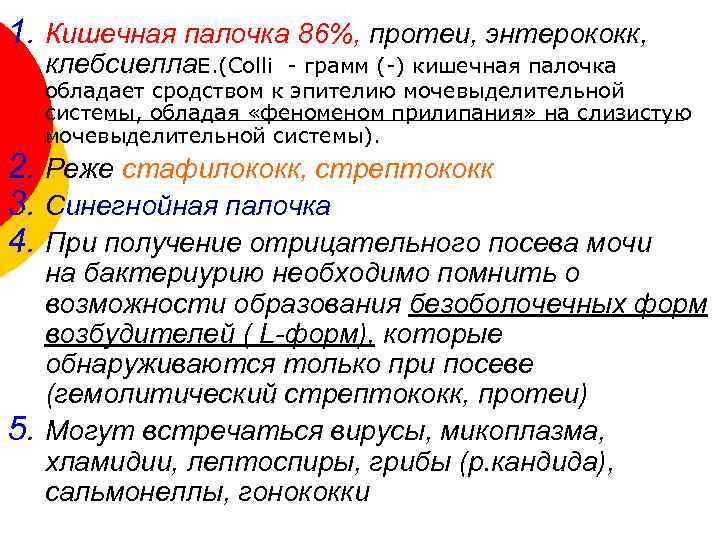 1. Кишечная палочка 86%, протеи, энтерококк, клебсиеллаE.(Colli - грамм (-) кишечная палочка обладает сродством к эпителию мочевыделительной системы, обладая «феноменом прилипания» на слизистую мочевыделительной системы).

2. Реже стафилококк, стрептококк

3. Синегнойная палочка

4. При получение отрицательного посева мочи на бактериурию необходимо помнить о возможности образования безоболочечных форм возбудителей ( L-форм), которые обнаруживаются только при посеве (гемолитический стрептококк, протеи)

5. Могут встречаться вирусы, микоплазма, хламидии, лептоспиры, грибы (р.кандида), сальмонеллы, гонококки